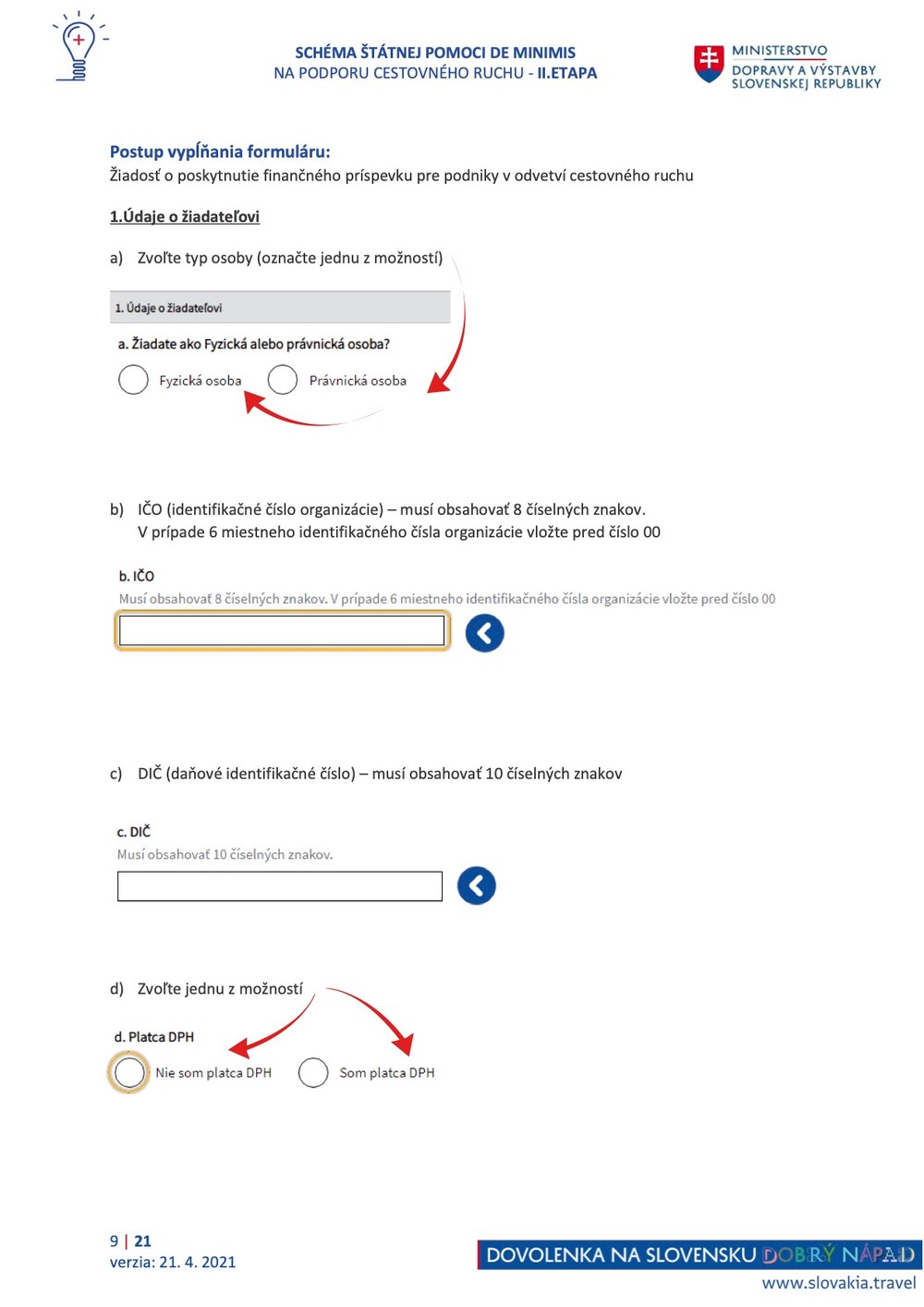 SCHÉMA ŠTÁTNEJ POMOCI DE MINIMIS
NA PODPORU CESTOVNÉHO RUCHU - II.ETAPA

MINISTERSTVO
DOPRAVY A VÝSTAVBY
SLOVENSKEJ REPUBLIKY

Postup vypĺňania formuláru:
Žiadosť o poskytnutie finančného príspevku pre podniky v odvetví cestovného ruchu

1.Údaje o žiadateľovi

a) Zvoľte typ osoby (označte jednu z možností)

1. Údaje o žiadateľovi

a. Žiadate ako Fyzická alebo právnická osoba?

Fyzická osoba Právnická osoba

b) IČO (identifikačné číslo organizácie) – musí obsahovať 8 číselných znakov.
V prípade 6 miestneho identifikačného čísla organizácie vložte pred číslo 00

b. IČO
Musí obsahovať 8 číselných znakov. V prípade 6 miestneho identifikačného čísla organizácie vložte pred číslo 00

c) DIČ (daňové identifikačné číslo) – musí obsahovať 10 číselných znakov

c. DIČ
Musí obsahovať 10 číselných znakov.

d) Zvoľte jednu z možností

d. Platca DPH

Nie som platca DPH Som platca DPH

9 | 21
verzia: 21. 4. 2021

DOVOLENKA NA SLOVENSKU DOBRÝ NÁPAD
www.slovakia.travel